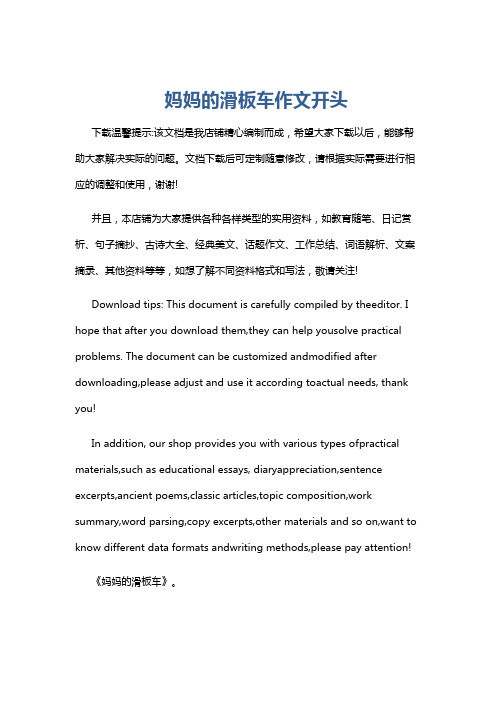 妈妈的滑板车作文开头

下载温馨提示:该文档是我店铺精心编制而成，希望大家下载以后，能够帮助大家解决实际的问题。文档下载后可定制随意修改，请根据实际需要进行相应的调整和使用，谢谢!

并且，本店铺为大家提供各种各样类型的实用资料，如教育随笔、日记赏析、句子摘抄、古诗大全、经典美文、话题作文、工作总结、词语解析、文案摘录、其他资料等等，如想了解不同资料格式和写法，敬请关注!

Download tips: This document is carefully compiled by theeditor. I hope that after you download them,they can help yousolve practical problems. The document can be customized andmodified after downloading,please adjust and use it according toactual needs, thank you!

In addition, our shop provides you with various types ofpractical materials,such as educational essays, diaryappreciation,sentence excerpts,ancient poems,classic articles,topic composition,work summary,word parsing,copy excerpts,other materials and so on,want to know different data formats andwriting methods,please pay attention!

《妈妈的滑板车》。